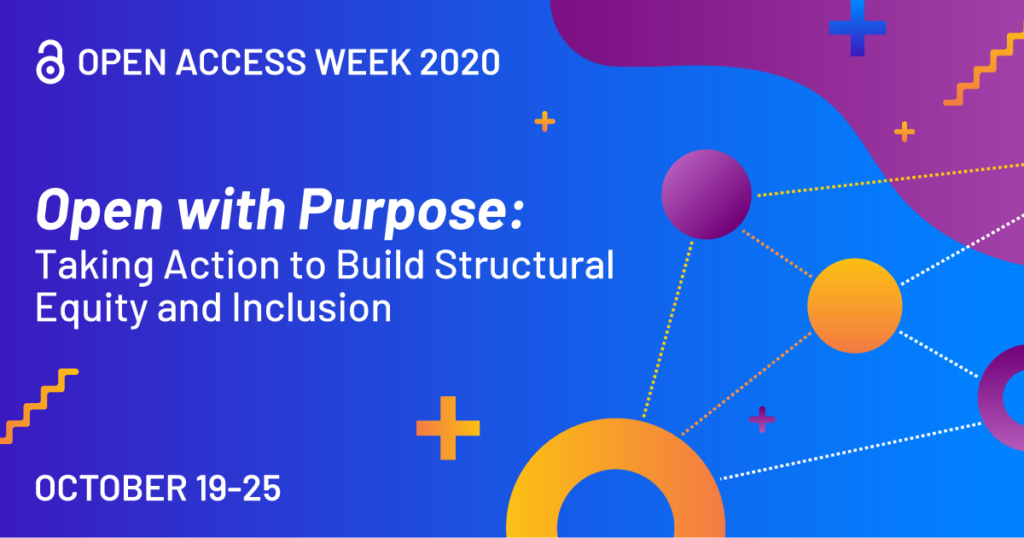 OPEN ACCESS WEEK 2020

Open with Purpose:
Taking Action to Build Structural Equity and Inclusion

OCTOBER 19-25